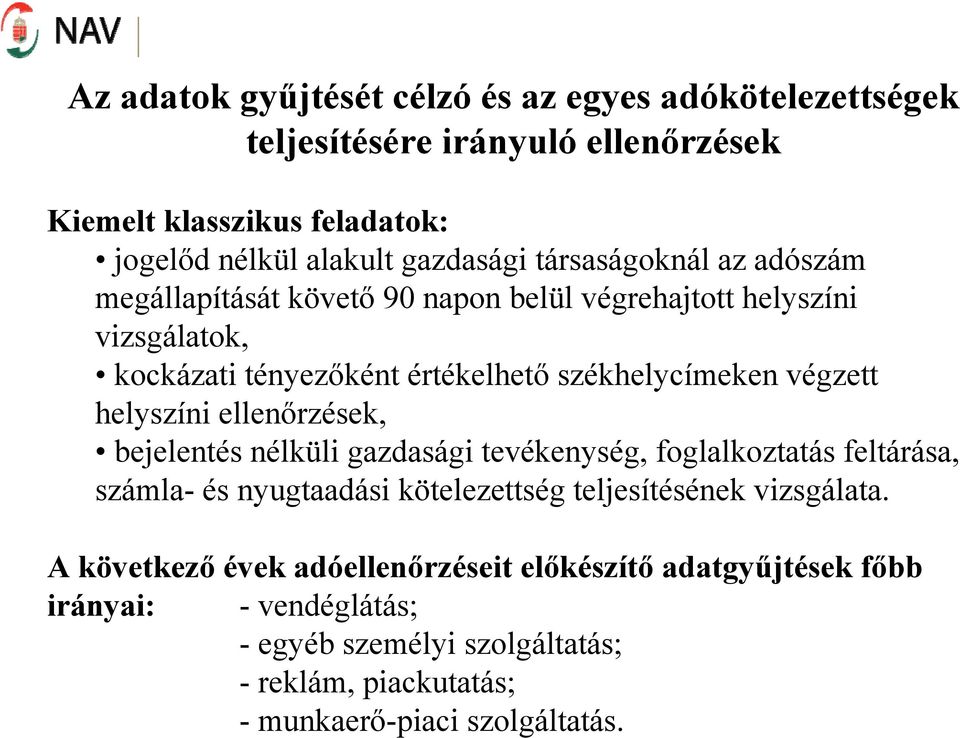 NAV

Az adatok gyűjtését célzó és az egyes adókötelezettségek teljesítésére irányuló ellenőrzések

Kiemelt klasszikus feladatok:
• jogelőd nélkül alakult gazdasági társaságoknál az adószám megállapítását követő 90 napon belül végrehajtott helyszíni vizsgálatok,
• kockázati tényezőként értékelhető székhelycímeken végzett helyszíni ellenőrzések,
• bejelentés nélküli gazdasági tevékenység, foglalkoztatás feltárása, számla- és nyugtaadási kötelezettség teljesítésének vizsgálata.

A következő évek adóellenőrzéseit előkészítő adatgyűjtések főbb irányai:
- vendéglátás;
- egyéb személyi szolgáltatás;
- reklám, piackutatás;
- munkaerő-piaci szolgáltatás.